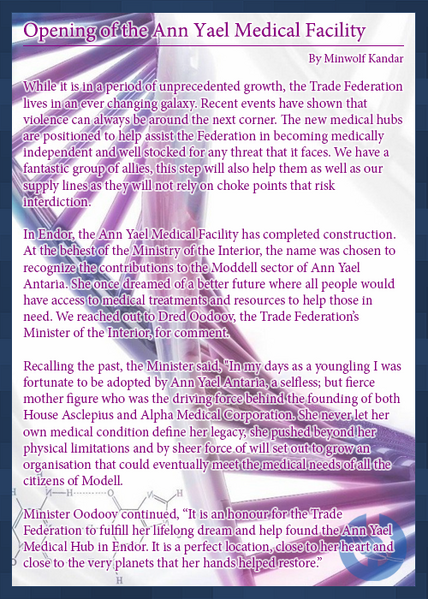 Opening of the Ann Yael Medical Facility

By Minwolf Kandar

While it is in a period of unprecedented growth, the Trade Federation lives in an ever changing galaxy. Recent events have shown that violence can always be around the next corner. The new medical hubs are positioned to help assist the Federation in becoming medically independent and well stocked for any threat that it faces. We have a fantastic group of allies, this step will also help them as well as our supply lines as they will not rely on choke points that risk interdiction.

In Endor, the Ann Yael Medical Facility has completed construction. At the behest of the Ministry of the Interior, the name was chosen to recognize the contributions to the Moddell sector of Ann Yael Antaria. She once dreamed of a better future where all people would have access to medical treatments and resources to help those in need. We reached out to Dred Oodoov, the Trade Federation's Minister of the Interior, for comment.

Recalling the past, the Minister said, "In my days as a youngling I was fortunate to be adopted by Ann Yael Antaria, a selfless; but fierce mother figure who was the driving force behind the founding of both House Asclepius and Alpha Medical Corporation. She never let her own medical condition define her legacy, she pushed beyond her physical limitations and by sheer force of will set out to grow an organisation that could eventually meet the medical needs of all the citizens of Modell.

Minister Oodoov continued, "It is an honour for the Trade Federation to fulfill her lifelong dream and help found the Ann Yael Medical Hub in Endor. It is a perfect location, close to her heart and close to the very planets that her hands helped restore."